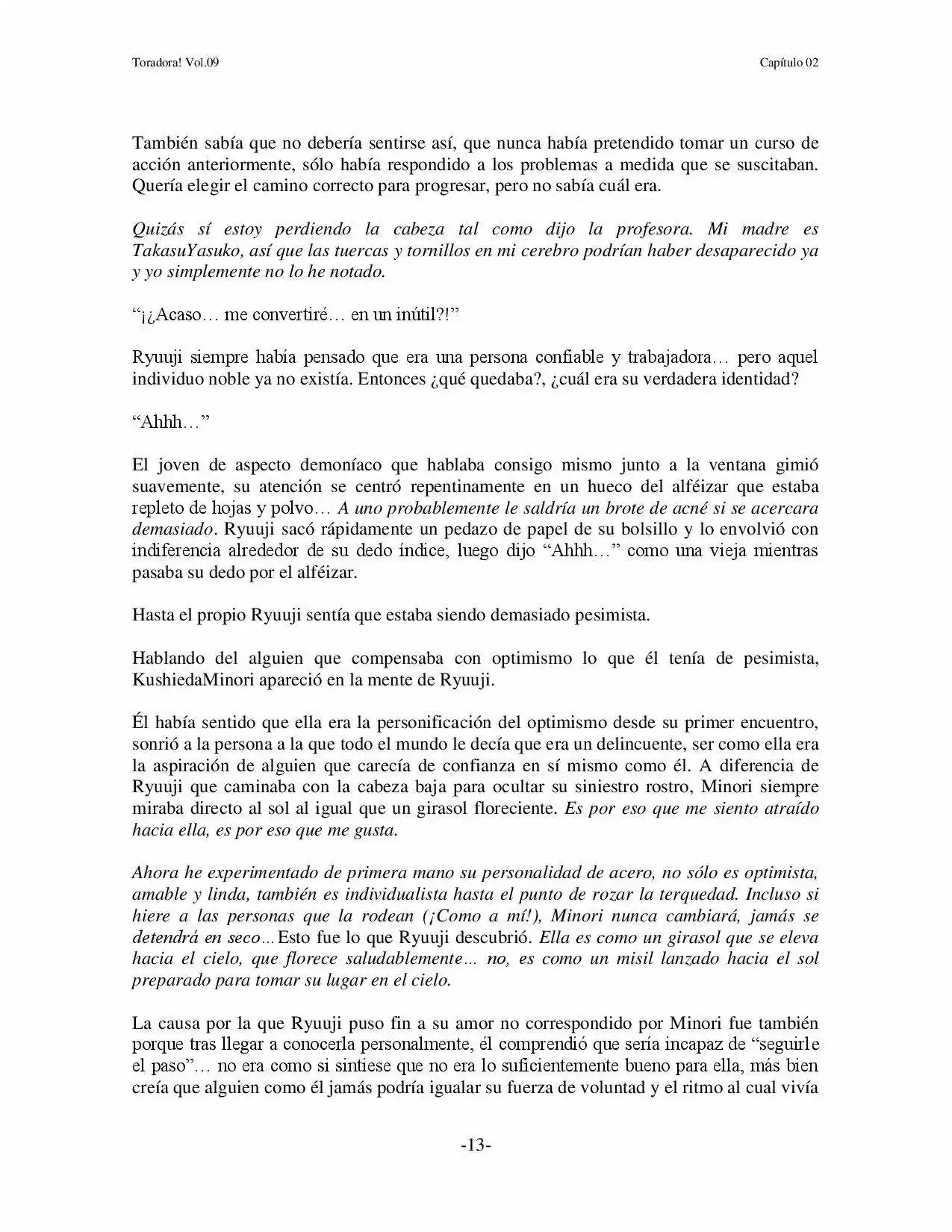 Toradora! Vol.09

Capítulo 02

También sabía que no debería sentirse así, que nunca había pretendido tomar un curso de acción anteriormente, sólo había respondido a los problemas a medida que se suscitaban. Quería elegir el camino correcto para progresar, pero no sabía cuál era.

Quizás sí estoy perdiendo la cabeza tal como dijo la profesora. Mi madre es TakasuYasuko, así que las tuercas y tornillos en mi cerebro podrían haber desaparecido ya y yo simplemente no lo he notado.

"¡¿Acaso… me convertiré… en un inútil?!"

Ryuuji siempre había pensado que era una persona confiable y trabajadora… pero aquel individuo noble ya no existía. Entonces ¿qué quedaba?, ¿cuál era su verdadera identidad?

"Ahhh…"

El joven de aspecto demoníaco que hablaba consigo mismo junto a la ventana gimió suavemente, su atención se centró repentinamente en un hueco del alféizar que estaba repleto de hojas y polvo… A uno probablemente le saldría un brote de acné si se acercara demasiado. Ryuuji sacó rápidamente un pedazo de papel de su bolsillo y lo envolvió con indiferencia alrededor de su dedo índice, luego dijo "Ahhh…" como una vieja mientras pasaba su dedo por el alféizar.

Hasta el propio Ryuuji sentía que estaba siendo demasiado pesimista.

Hablando del alguien que compensaba con optimismo lo que él tenía de pesimista, KushiedaMinori apareció en la mente de Ryuuji.

Él había sentido que ella era la personificación del optimismo desde su primer encuentro, sonrió a la persona a la que todo el mundo le decía que era un delincuente, ser como ella era la aspiración de alguien que carecía de confianza en sí mismo como él. A diferencia de Ryuuji que caminaba con la cabeza baja para ocultar su siniestro rostro, Minori siempre miraba directo al sol al igual que un girasol floreciente. Es por eso que me siento atraído hacia ella, es por eso que me gusta.

Ahora he experimentado de primera mano su personalidad de acero, no sólo es optimista, amable y linda, también es individualista hasta el punto de rozar la terquedad. Incluso si hiere a las personas que la rodean (¡Como a mí!), Minori nunca cambiará, jamás se detendrá en seco… Esto fue lo que Ryuuji descubrió. Ella es como un girasol que se eleva hacia el cielo, que florece saludablemente… no, es como un misil lanzado hacia el sol preparado para tomar su lugar en el cielo.

La causa por la que Ryuuji puso fin a su amor no correspondido por Minori fue también porque tras llegar a conocerla personalmente, él comprendió que sería incapaz de "seguirle el paso"… no era como si sintiese que no era lo suficientemente bueno para ella, más bien creía que alguien como él jamás podría igualar su fuerza de voluntad y el ritmo al cual vivía

-13-